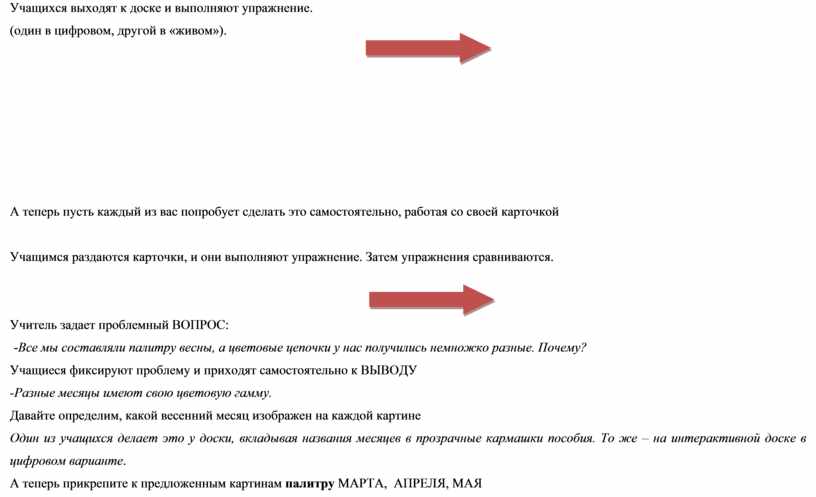 Учащихся выходят к доске и выполняют упражнение.
(один в цифровом, другой в «живом»).

А теперь пусть каждый из вас попробует сделать это самостоятельно, работая со своей карточкой

Учащимся раздаются карточки, и они выполняют упражнение. Затем упражнения сравниваются.

Учитель задает проблемный ВОПРОС:
-Все мы составляли палитру весны, а цветовые цепочки у нас получились немножко разные. Почему?
Учащиеся фиксируют проблему и приходят самостоятельно к ВЫВОДУ
-Разные месяцы имеют свою цветовую гамму.
Давайте определим, какой весенний месяц изображен на каждой картине
Один из учащихся делает это у доски, вкладывая названия месяцев в прозрачные кармашки пособия. То же – на интерактивной доске в цифровом варианте.
А теперь прикрепите к предложенным картинам палитру МАРТА, АПРЕЛЯ, МАЯ